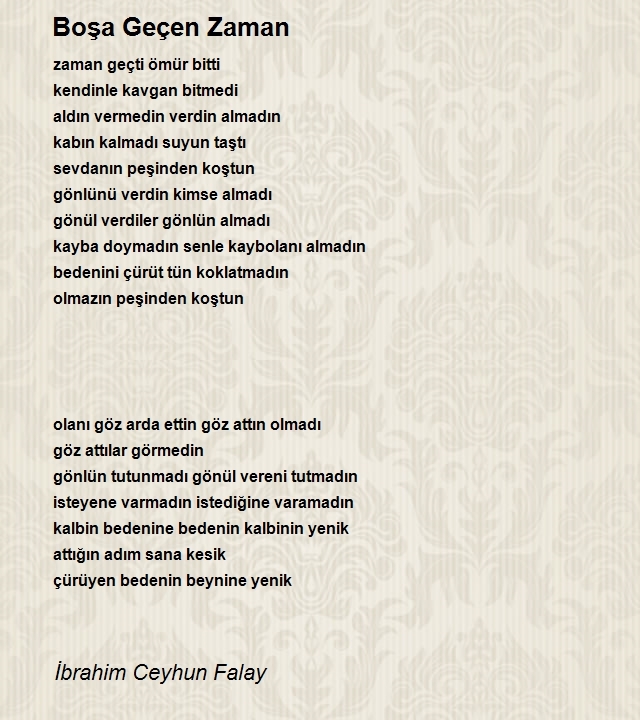 Boşa Geçen Zaman

zaman geçti ömür bitti
kendinle kavgan bitmedi
aldın vermedin verdin almadın
kabın kalmadı suyun taştı
sevdanın peşinden koştun
gönlünü verdin kimse almadı
gönül verdiler gönlün almadı
kayba doymadın senle kaybolanı almadın
bedenini çürüt tün koklatmadın
olmazın peşinden koştun

olanı göz arda ettin göz attın olmadı
göz attılar görmedin
gönlün tutunmadı gönül vereni tutmadın
isteyene varmadın istediğine varamadın
kalbin bedenine bedenin kalbinin yenik
attığın adım sana kesik
çürüyen bedenin beynine yenik

İbrahim Ceyhun Falay